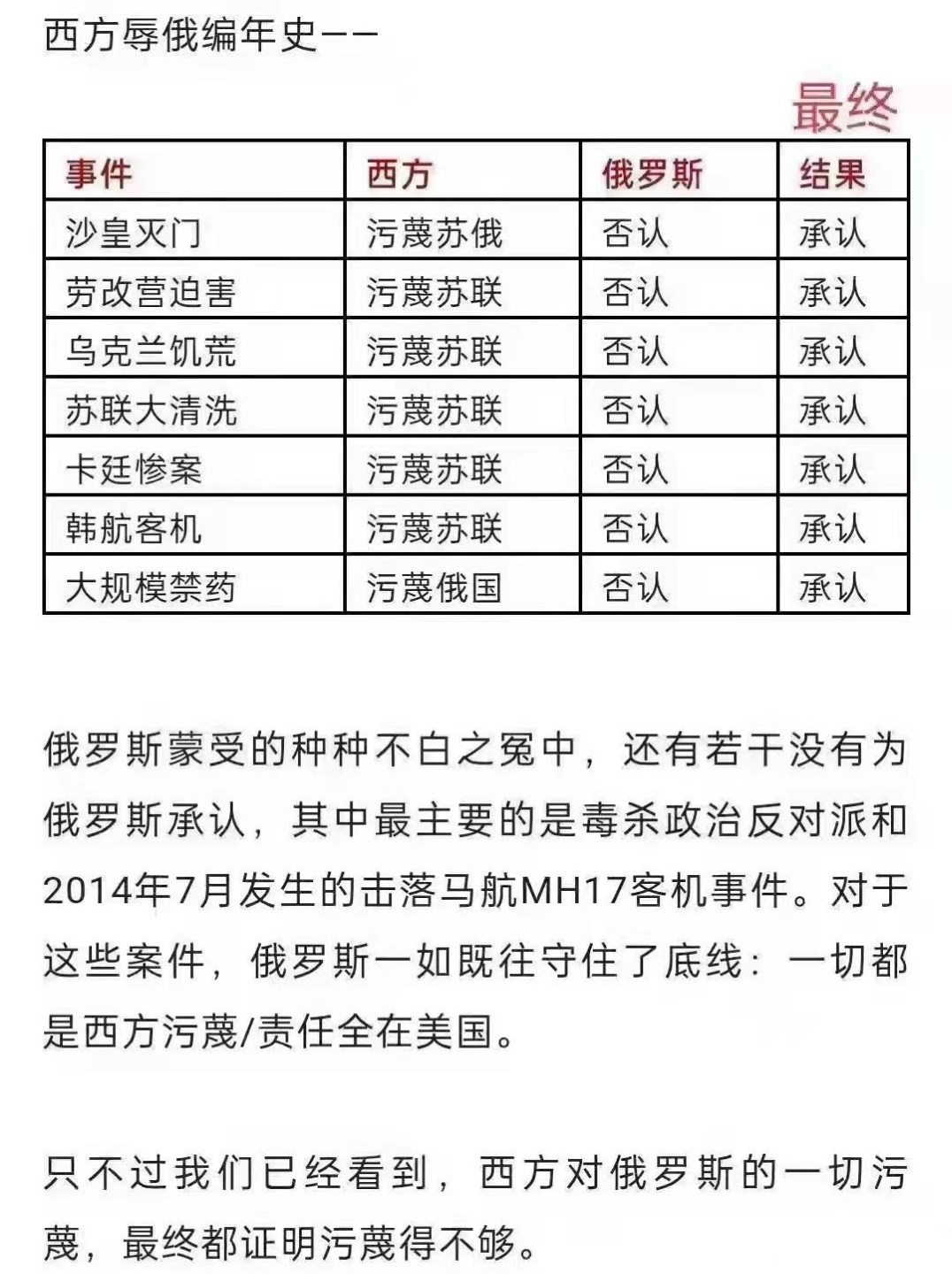 西方辱俄编年史——

最终

| 事件 | 西方 | 俄罗斯 | 结果 |
|---|---|---|---|
| 沙皇灭门 | 污蔑苏俄 | 否认 | 承认 |
| 劳改营迫害 | 污蔑苏联 | 否认 | 承认 |
| 乌克兰饥荒 | 污蔑苏联 | 否认 | 承认 |
| 苏联大清洗 | 污蔑苏联 | 否认 | 承认 |
| 卡廷惨案 | 污蔑苏联 | 否认 | 承认 |
| 韩航客机 | 污蔑苏联 | 否认 | 承认 |
| 大规模禁药 | 污蔑俄国 | 否认 | 承认 |

俄罗斯蒙受的种种不白之冤中，还有若干没有为俄罗斯承认，其中最主要的是毒杀政治反对派和2014年7月发生的击落马航MH17客机事件。对于这些案件，俄罗斯一如既往守住了底线：一切都是西方污蔑/责任全在美国。

只不过我们已经看到，西方对俄罗斯的一切污蔑，最终都证明污蔑得不够。